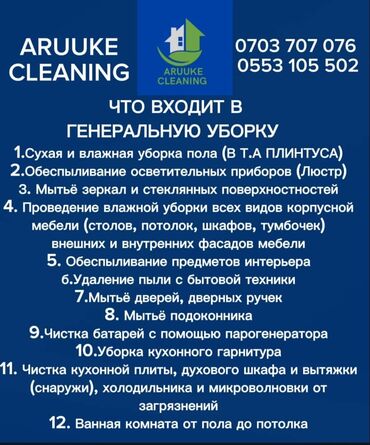 ARUUKE CLEANING

ARUUKE CLEANING

0703 707 076
0553 105 502

ЧТО ВХОДИТ В ГЕНЕРАЛЬНУЮ УБОРКУ

1.Сухая и влажная уборка пола (В Т.А ПЛИНТУСА)
2.Обеспыливание осветительных приборов (Люстр)
3. Мытьё зеркал и стеклянных поверхностностей
4. Проведение влажной уборки всех видов корпусной мебели (столов, потолок, шкафов, тумбочек) внешних и внутренних фасадов мебели
5. Обеспыливание предметов интерьера
6.Удаление пыли с бытовой техники
7.Мытьё дверей, дверных ручек
8. Мытьё подоконника
9.Чистка батарей с помощью парогенератора
10.Уборка кухонного гарнитура
11. Чистка кухонной плиты, духового шкафа и вытяжки (снаружи), холодильника и микроволновки от загрязнений
12. Ванная комната от пола до потолка